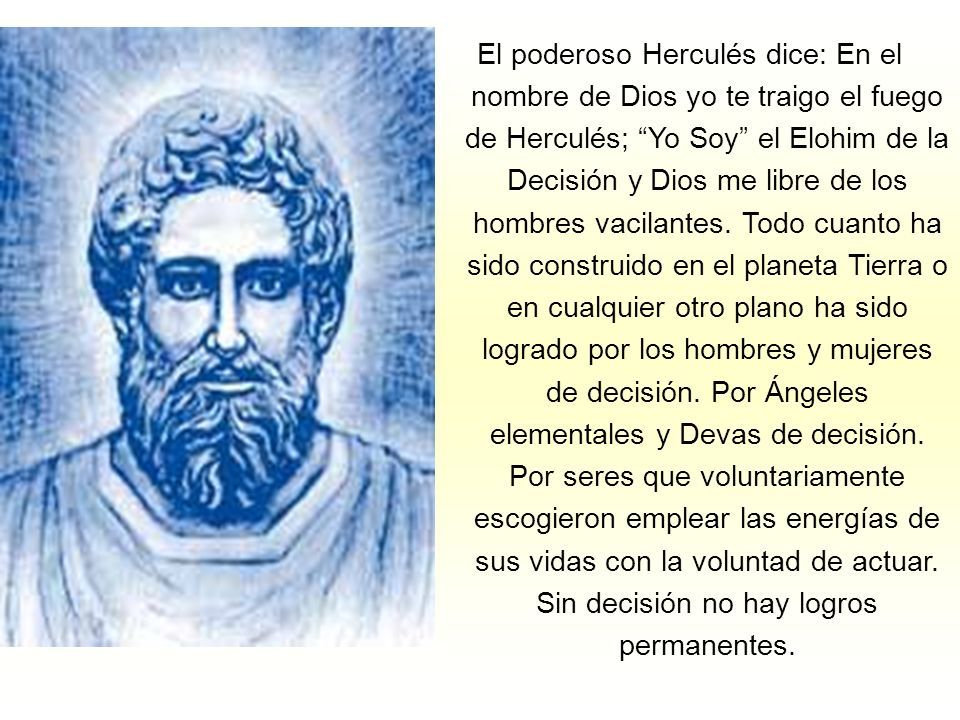 El poderoso Herculés dice: En el nombre de Dios yo te traigo el fuego de Herculés; “Yo Soy” el Elohim de la Decisión y Dios me libre de los hombres vacilantes. Todo cuanto ha sido construido en el planeta Tierra o en cualquier otro plano ha sido logrado por los hombres y mujeres de decisión. Por Ángeles elementales y Devas de decisión. Por seres que voluntariamente escogieron emplear las energías de sus vidas con la voluntad de actuar. Sin decisión no hay logros permanentes.